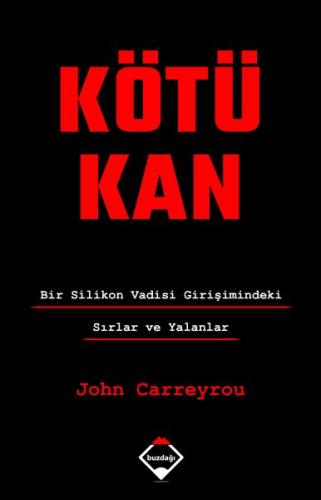 KÖTÜ KAN

Bir Silikon Vadisi Girişimindeki

Sırlar ve Yalanlar

John Carreyrou

buzdağı